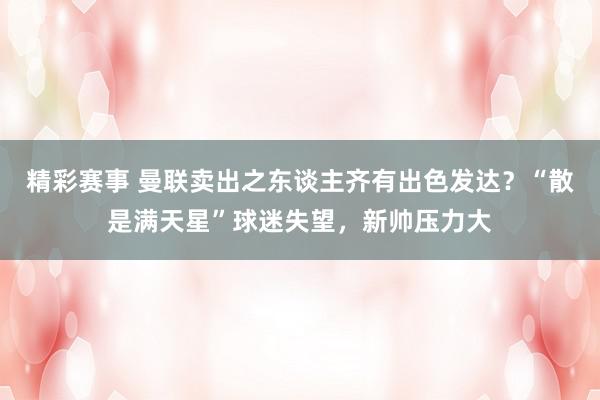 精彩赛事 曼联卖出之东谈主齐有出色发达？“散是满天星”球迷失望，新帅压力大